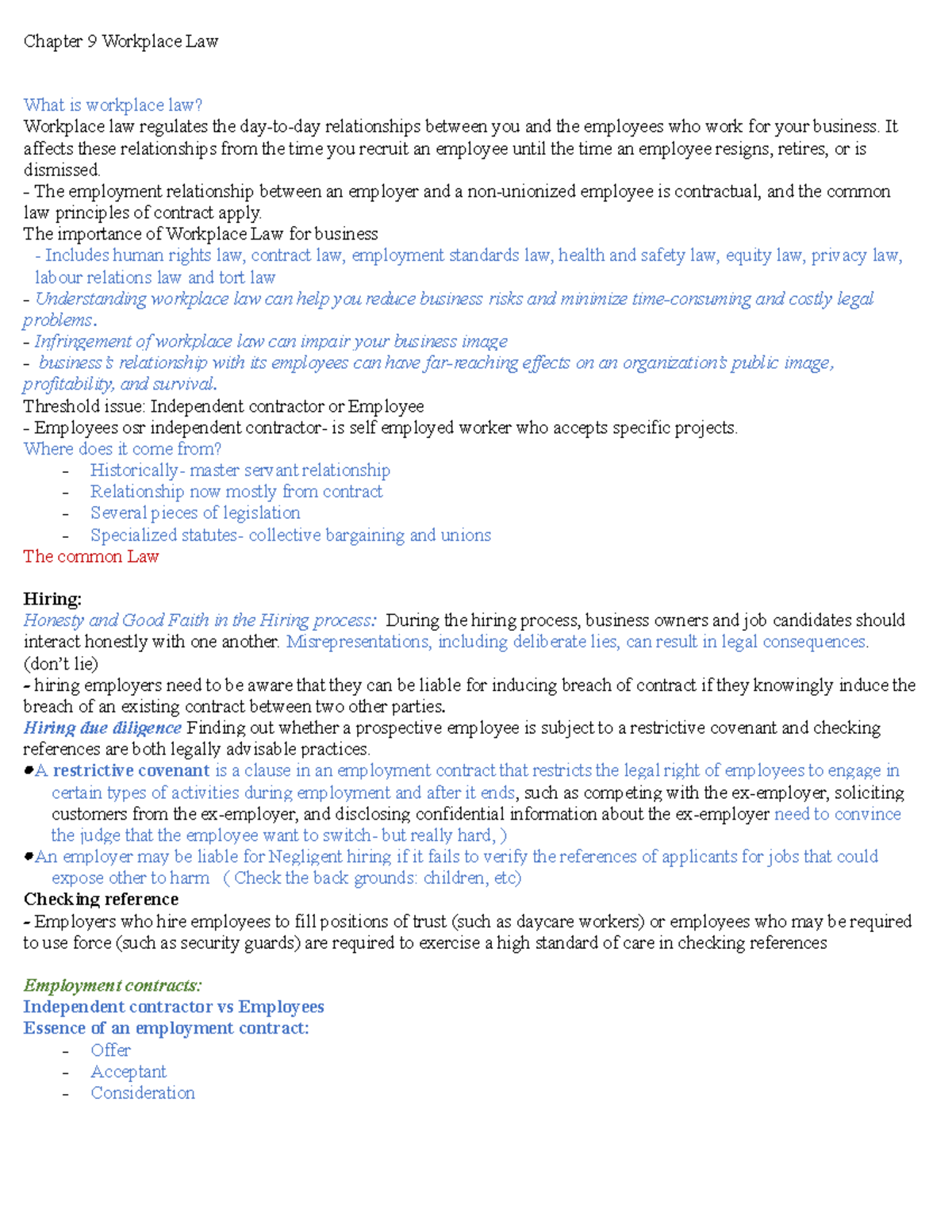 Chapter 9 Workplace Law

What is workplace law?
Workplace law regulates the day-to-day relationships between you and the employees who work for your business. It affects these relationships from the time you recruit an employee until the time an employee resigns, retires, or is dismissed.
- The employment relationship between an employer and a non-unionized employee is contractual, and the common law principles of contract apply.
The importance of Workplace Law for business
- Includes human rights law, contract law, employment standards law, health and safety law, equity law, privacy law, labour relations law and tort law
- Understanding workplace law can help you reduce business risks and minimize time-consuming and costly legal problems.
- Infringement of workplace law can impair your business image
- business's relationship with its employees can have far-reaching effects on an organization's public image, profitability, and survival.
Threshold issue: Independent contractor or Employee
- Employees osr independent contractor- is self employed worker who accepts specific projects.
Where does it come from?
- Historically- master servant relationship
- Relationship now mostly from contract
- Several pieces of legislation
- Specialized statutes- collective bargaining and unions
The common Law

Hiring:
Honesty and Good Faith in the Hiring process: During the hiring process, business owners and job candidates should interact honestly with one another. Misrepresentations, including deliberate lies, can result in legal consequences. (don't lie)
- hiring employers need to be aware that they can be liable for inducing breach of contract if they knowingly induce the breach of an existing contract between two other parties.
Hiring due diligence Finding out whether a prospective employee is subject to a restrictive covenant and checking references are both legally advisable practices.
• A restrictive covenant is a clause in an employment contract that restricts the legal right of employees to engage in certain types of activities during employment and after it ends, such as competing with the ex-employer, soliciting customers from the ex-employer, and disclosing confidential information about the ex-employer need to convince the judge that the employee want to switch- but really hard, )
• An employer may be liable for Negligent hiring if it fails to verify the references of applicants for jobs that could expose other to harm ( Check the back grounds: children, etc)
Checking reference
- Employers who hire employees to fill positions of trust (such as daycare workers) or employees who may be required to use force (such as security guards) are required to exercise a high standard of care in checking references

Employment contracts:
Independent contractor vs Employees
Essence of an employment contract:
- Offer
- Acceptant
- Consideration